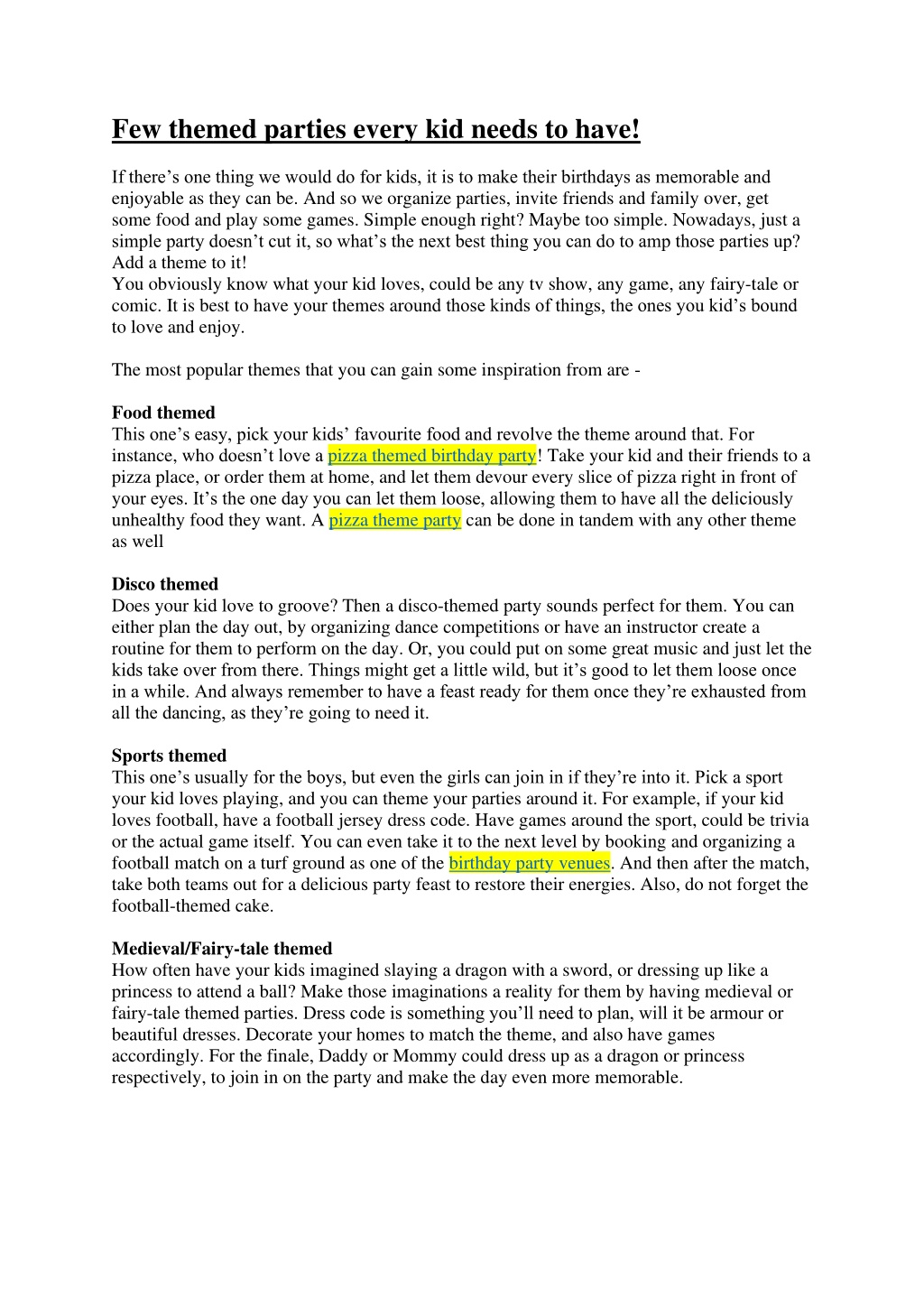 Few themed parties every kid needs to have!

If there’s one thing we would do for kids, it is to make their birthdays as memorable and enjoyable as they can be. And so we organize parties, invite friends and family over, get some food and play some games. Simple enough right? Maybe too simple. Nowadays, just a simple party doesn’t cut it, so what’s the next best thing you can do to amp those parties up? Add a theme to it!
You obviously know what your kid loves, could be any tv show, any game, any fairy-tale or comic. It is best to have your themes around those kinds of things, the ones you kid’s bound to love and enjoy.

The most popular themes that you can gain some inspiration from are -

Food themed
This one’s easy, pick your kids’ favourite food and revolve the theme around that. For instance, who doesn’t love a pizza themed birthday party! Take your kid and their friends to a pizza place, or order them at home, and let them devour every slice of pizza right in front of your eyes. It’s the one day you can let them loose, allowing them to have all the deliciously unhealthy food they want. A pizza theme party can be done in tandem with any other theme as well

Disco themed
Does your kid love to groove? Then a disco-themed party sounds perfect for them. You can either plan the day out, by organizing dance competitions or have an instructor create a routine for them to perform on the day. Or, you could put on some great music and just let the kids take over from there. Things might get a little wild, but it’s good to let them loose once in a while. And always remember to have a feast ready for them once they’re exhausted from all the dancing, as they’re going to need it.

Sports themed
This one’s usually for the boys, but even the girls can join in if they’re into it. Pick a sport your kid loves playing, and you can theme your parties around it. For example, if your kid loves football, have a football jersey dress code. Have games around the sport, could be trivia or the actual game itself. You can even take it to the next level by booking and organizing a football match on a turf ground as one of the birthday party venues. And then after the match, take both teams out for a delicious party feast to restore their energies. Also, do not forget the football-themed cake.

Medieval/Fairy-tale themed
How often have your kids imagined slaying a dragon with a sword, or dressing up like a princess to attend a ball? Make those imaginations a reality for them by having medieval or fairy-tale themed parties. Dress code is something you’ll need to plan, will it be armour or beautiful dresses. Decorate your homes to match the theme, and also have games accordingly. For the finale, Daddy or Mommy could dress up as a dragon or princess respectively, to join in on the party and make the day even more memorable.